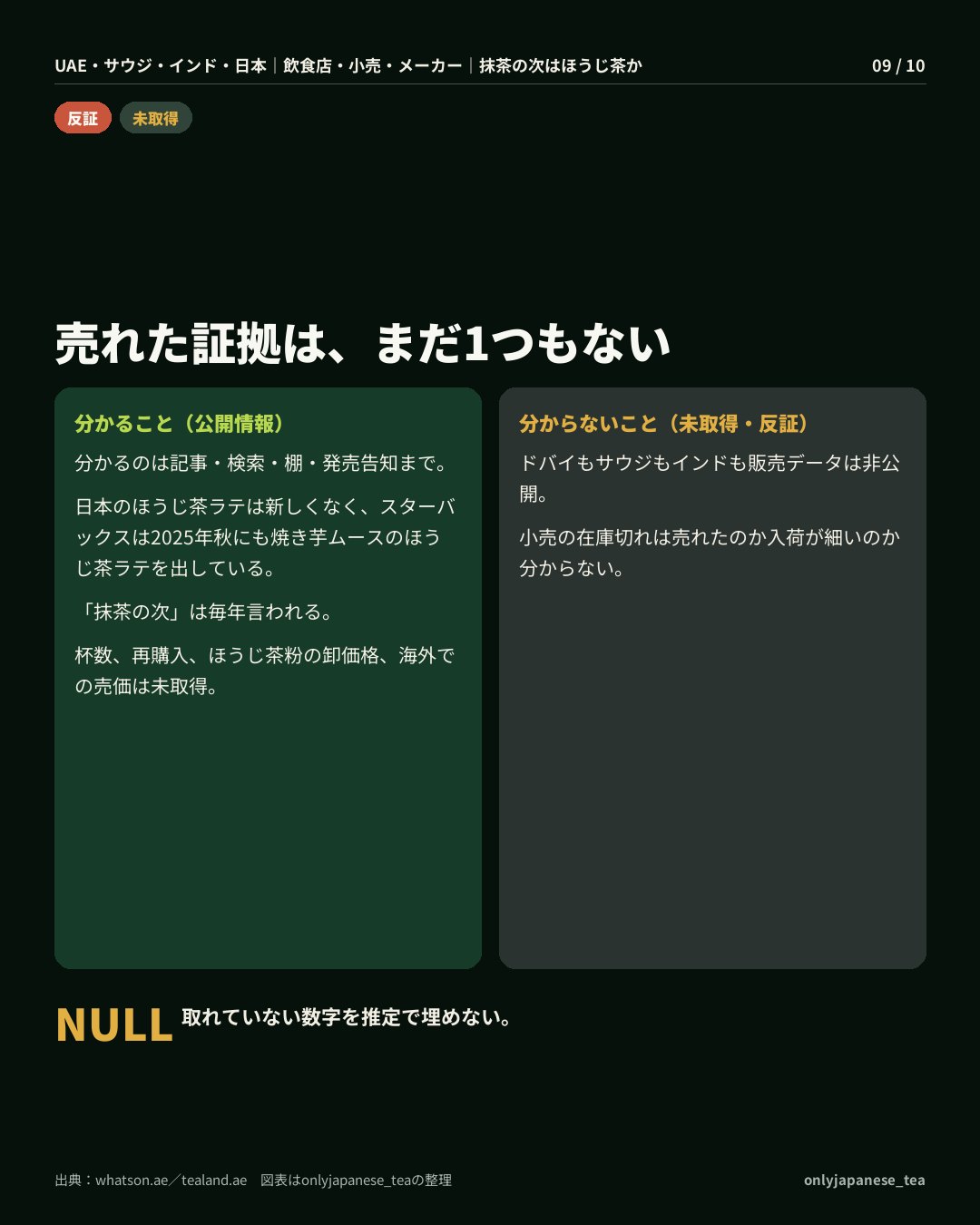 UAE・サウジ・インド・日本｜飲食店・小売・メーカー｜抹茶の次はほうじ茶か 09 / 10

反証 未取得

売れた証拠は、まだ1つもない

分かること（公開情報）

分かるのは記事・検索・棚・発売告知まで。

日本のほうじ茶ラテは新しくなく、スターバックスは2025年秋にも焼き芋ムースのほうじ茶ラテを出している。

「抹茶の次」は毎年言われる。

杯数、再購入、ほうじ茶粉の卸価格、海外での売価は未取得。

分からないこと（未取得・反証）

ドバイもサウジもインドも販売データは非公開。

小売の在庫切れは売れたのか入荷が細いのか分からない。

NULL 取れていない数字を推定で埋めない。

出典：whatson.ae／tealand.ae 図表はonlyjapanese_teaの整理

onlyjapanese_tea